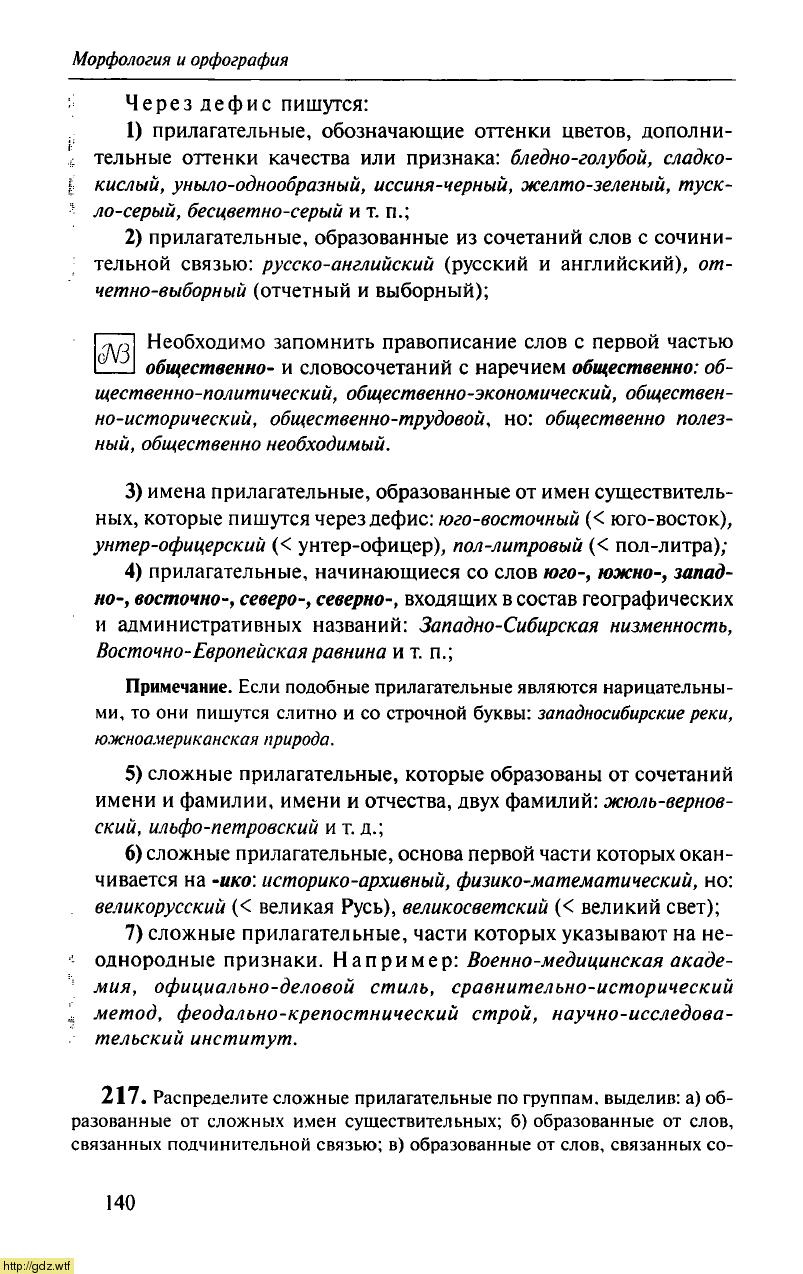 Морфология и орфография

Через дефис пишутся:

1) прилагательные, обозначающие оттенки цветов, дополнительные оттенки качества или признака: бледно-голубой, сладко-кислый, уныло-однообразный, иссиня-черный, желто-зеленый, тускло-серый, бесцветно-серый и т. п.;

2) прилагательные, образованные из сочетаний слов с сочинительной связью: русско-английский (русский и английский), отчетно-выборный (отчетный и выборный);

NB Необходимо запомнить правописание слов с первой частью общественно- и словосочетаний с наречием общественно: общественно-политический, общественно-экономический, общественно-исторический, общественно-трудовой, но: общественно полезный, общественно необходимый.

3) имена прилагательные, образованные от имен существительных, которые пишутся через дефис: юго-восточный (< юго-восток), унтер-офицерский (< унтер-офицер), пол-литровый (< пол-литра);

4) прилагательные, начинающиеся со слов юго-, южно-, западно-, восточно-, северо-, северно-, входящих в состав географических и административных названий: Западно-Сибирская низменность, Восточно-Европейская равнина и т. п.;

Примечание. Если подобные прилагательные являются нарицательными, то они пишутся слитно и со строчной буквы: западносибирские реки, южноамериканская природа.

5) сложные прилагательные, которые образованы от сочетаний имени и фамилии, имени и отчества, двух фамилий: жюль-верновский, ильфо-петровский и т. д.;

6) сложные прилагательные, основа первой части которых оканчивается на -ико: историко-архивный, физико-математический, но: великорусский (< великая Русь), великосветский (< великий свет);

7) сложные прилагательные, части которых указывают на неоднородные признаки. Например: Военно-медицинская академия, официально-деловой стиль, сравнительно-исторический метод, феодально-крепостнический строй, научно-исследовательский институт.

217. Распределите сложные прилагательные по группам, выделив: а) образованные от сложных имен существительных; б) образованные от слов, связанных подчинительной связью; в) образованные от слов, связанных со-

140

http://gdz.wtf